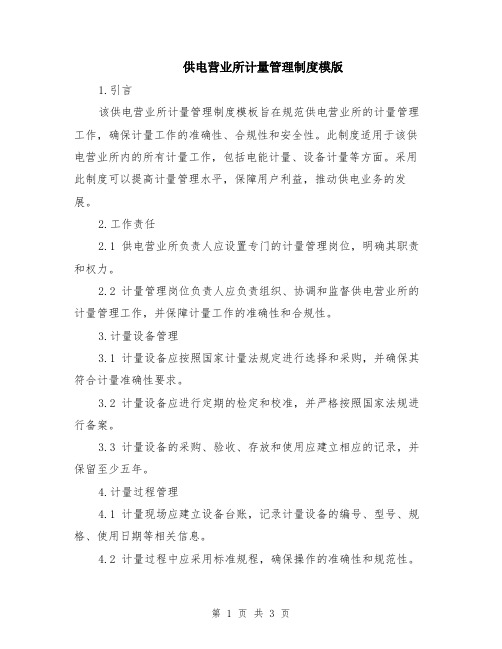 供电营业所计量管理制度模版

1.引言

该供电营业所计量管理制度模板旨在规范供电营业所的计量管理工作，确保计量工作的准确性、合规性和安全性。此制度适用于该供电营业所内的所有计量工作，包括电能计量、设备计量等方面。采用此制度可以提高计量管理水平，保障用户利益，推动供电业务的发展。

2.工作责任

2.1 供电营业所负责人应设置专门的计量管理岗位，明确其职责和权力。

2.2 计量管理岗位负责人应负责组织、协调和监督供电营业所的计量管理工作，并保障计量工作的准确性和合规性。

3.计量设备管理

3.1 计量设备应按照国家计量法规定进行选择和采购，并确保其符合计量准确性要求。

3.2 计量设备应进行定期的检定和校准，并严格按照国家法规进行备案。

3.3 计量设备的采购、验收、存放和使用应建立相应的记录，并保留至少五年。

4.计量过程管理

4.1 计量现场应建立设备台账，记录计量设备的编号、型号、规格、使用日期等相关信息。

4.2 计量过程中应采用标准规程，确保操作的准确性和规范性。

第 1 页 共 3 页